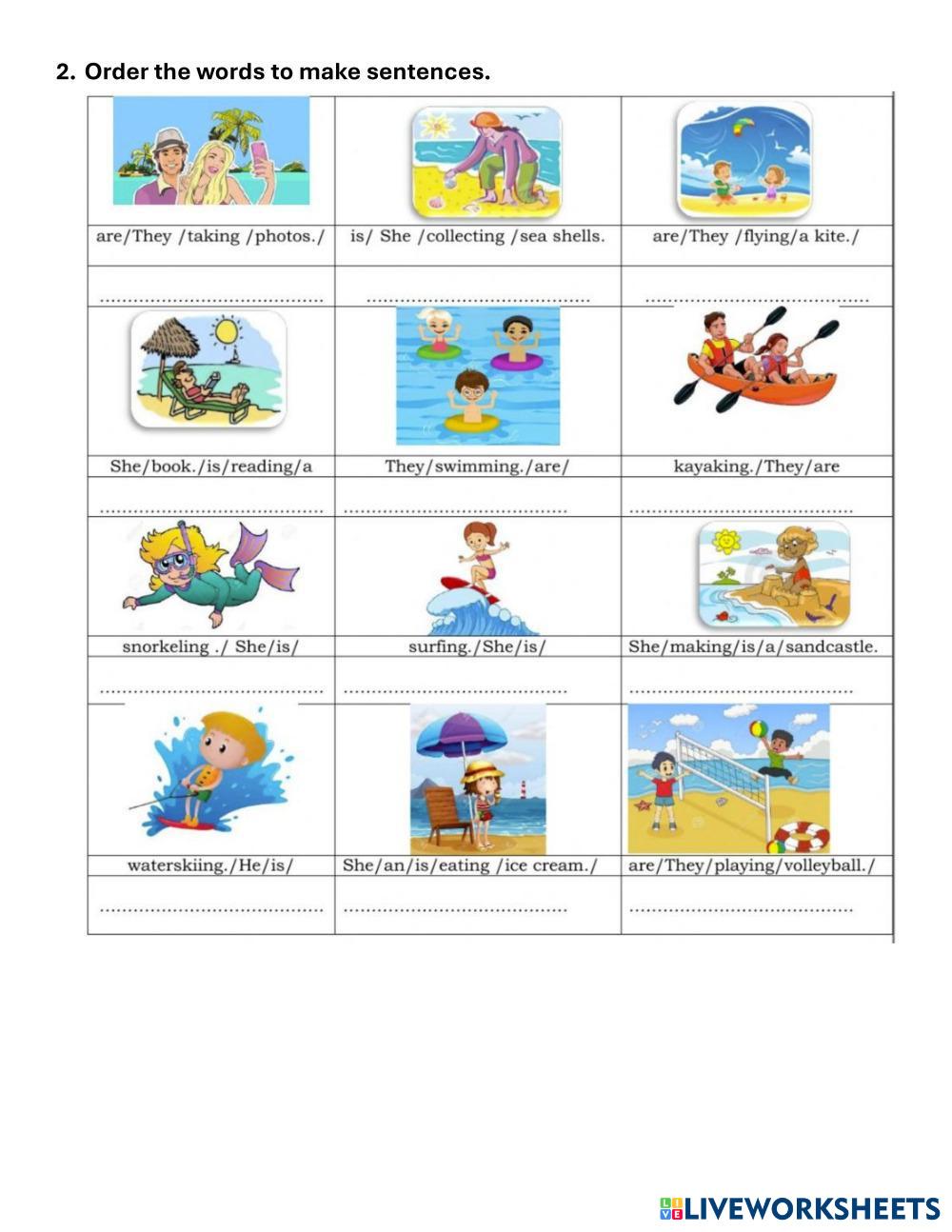 2. Order the words to make sentences.

| are/They /taking /photos./ | is/ She /collecting /sea shells. | are/They /flying/a kite./ |
|---|---|---|
| ........................................ | ........................................ | ........................................ |
| She/book./is/reading/a | They/swimming./are/ | kayaking./They/are |
| ........................................ | ........................................ | ........................................ |
| snorkeling ./ She/is/ | surfing./She/is/ | She/making/is/a/sandcastle. |
| ........................................ | ........................................ | ........................................ |
| waterskiing./He/is/ | She/an/is/eating /ice cream./ | are/They/playing/volleyball./ |
| ........................................ | ........................................ | ........................................ |

LIVEWORKSHEETS